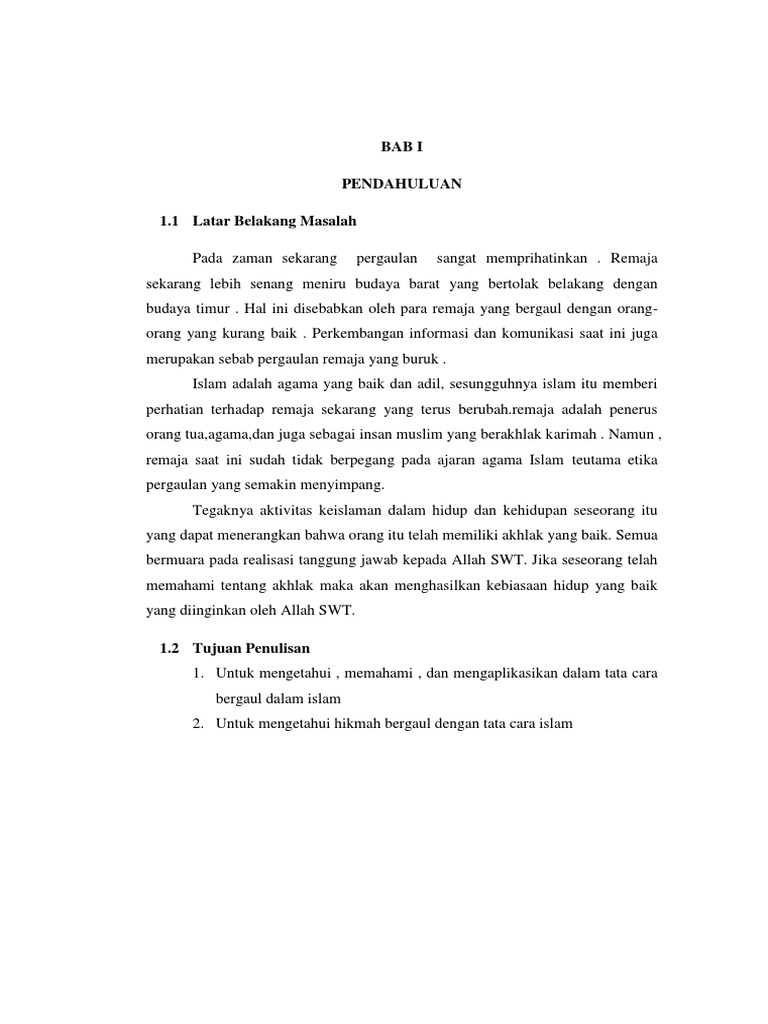 BAB I

PENDAHULUAN

1.1 Latar Belakang Masalah

Pada zaman sekarang pergaulan sangat memprihatinkan . Remaja sekarang lebih senang meniru budaya barat yang bertolak belakang dengan budaya timur . Hal ini disebabkan oleh para remaja yang bergaul dengan orang-orang yang kurang baik . Perkembangan informasi dan komunikasi saat ini juga merupakan sebab pergaulan remaja yang buruk .

Islam adalah agama yang baik dan adil, sesungguhnya islam itu memberi perhatian terhadap remaja sekarang yang terus berubah.remaja adalah penerus orang tua,agama,dan juga sebagai insan muslim yang berakhlak karimah . Namun , remaja saat ini sudah tidak berpegang pada ajaran agama Islam teutama etika pergaulan yang semakin menyimpang.

Tegaknya aktivitas keislaman dalam hidup dan kehidupan seseorang itu yang dapat menerangkan bahwa orang itu telah memiliki akhlak yang baik. Semua bermuara pada realisasi tanggung jawab kepada Allah SWT. Jika seseorang telah memahami tentang akhlak maka akan menghasilkan kebiasaan hidup yang baik yang diinginkan oleh Allah SWT.

1.2 Tujuan Penulisan

1. Untuk mengetahui , memahami , dan mengaplikasikan dalam tata cara bergaul dalam islam

2. Untuk mengetahui hikmah bergaul dengan tata cara islam